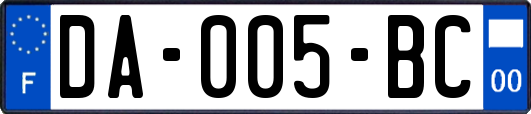 F
DA-005-BC
00